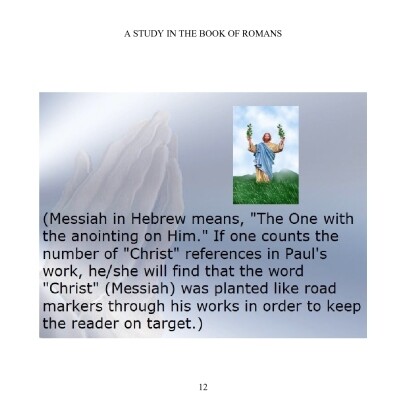 A STUDY IN THE BOOK OF ROMANS

(Messiah in Hebrew means, "The One with the anointing on Him." If one counts the number of "Christ" references in Paul's work, he/she will find that the word "Christ" (Messiah) was planted like road markers through his works in order to keep the reader on target.)

12